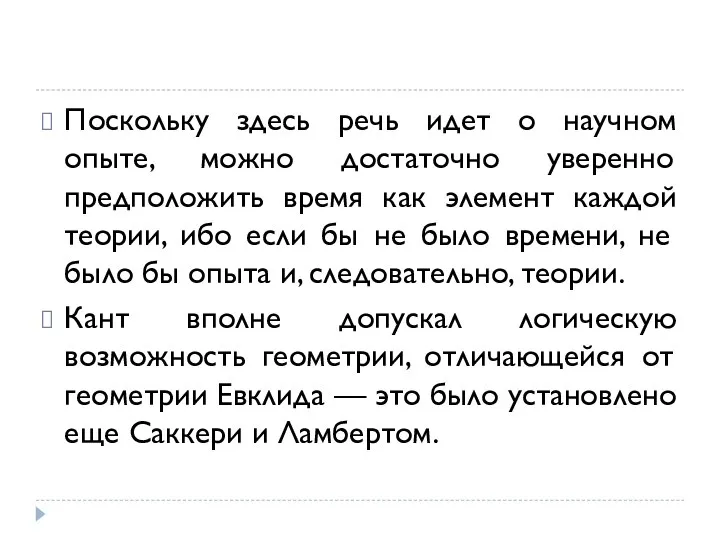 Поскольку здесь речь идет о научном опыте, можно достаточно уверенно предположить время как элемент каждой теории, ибо если бы не было времени, не было бы опыта и, следовательно, теории.

Кант вполне допускал логическую возможность геометрии, отличающейся от геометрии Евклида — это было установлено еще Саккери и Ламбертом.